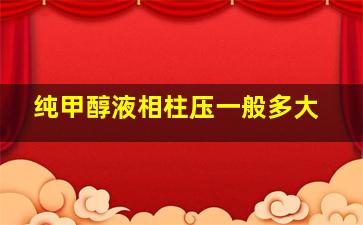 纯甲醇液相柱压一般多大